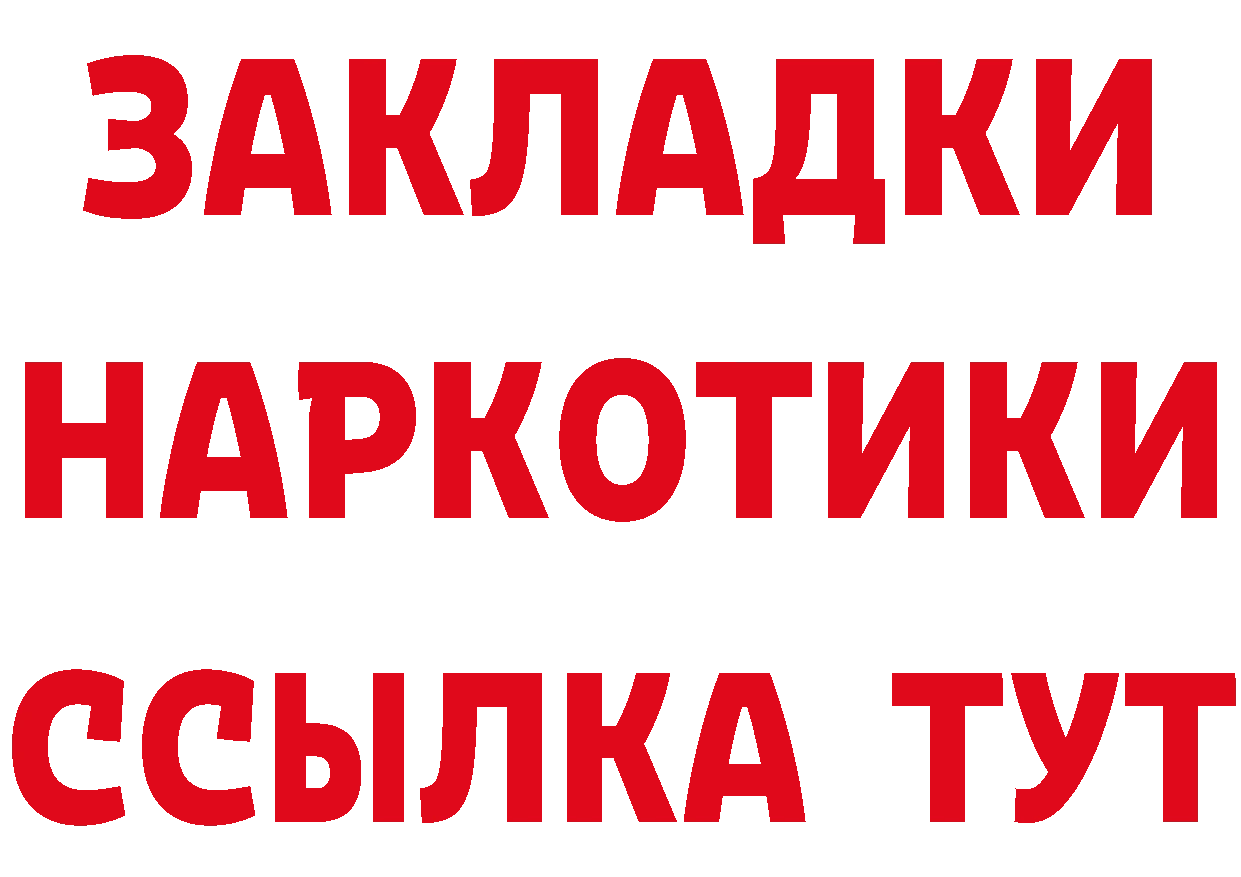 ЗАКЛАДКИ
НАРКОТИКИ
ССЫЛКА ТУТ